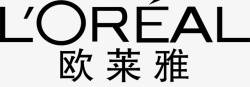 L'ORÉAL
欧莱雅